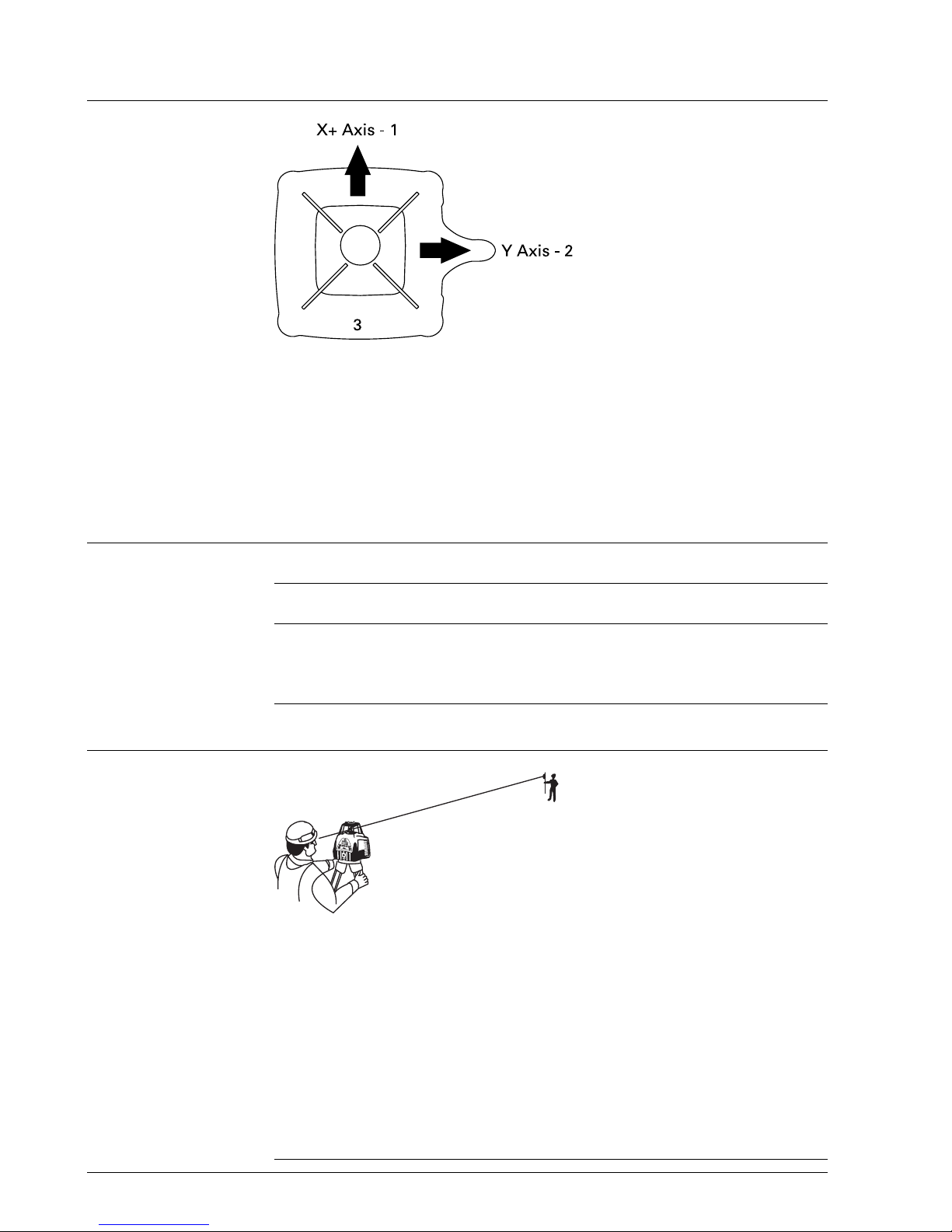 X+ Axis - 1

Y Axis - 2

3